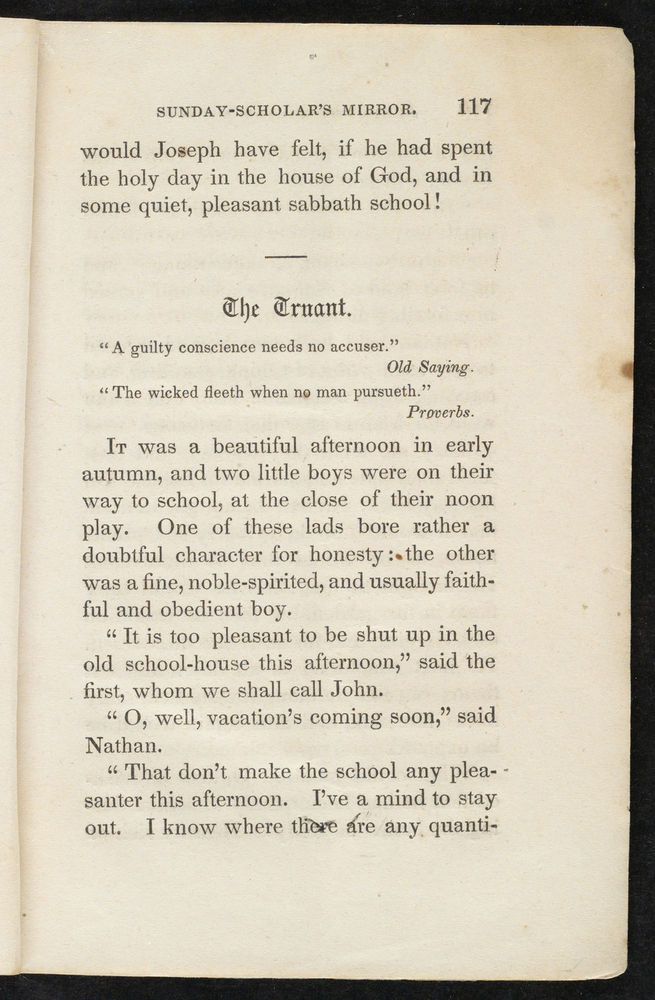 SUNDAY-SCHOLAR'S MIRROR. 117

would Joseph have felt, if he had spent the holy day in the house of God, and in some quiet, pleasant sabbath school!

The Truant.

"A guilty conscience needs no accuser."
Old Saying.

"The wicked fleeth when no man pursueth."
Proverbs.

It was a beautiful afternoon in early autumn, and two little boys were on their way to school, at the close of their noon play. One of these lads bore rather a doubtful character for honesty: the other was a fine, noble-spirited, and usually faithful and obedient boy.

"It is too pleasant to be shut up in the old school-house this afternoon," said the first, whom we shall call John.

"O, well, vacation's coming soon," said Nathan.

"That don't make the school any pleasanter this afternoon. I've a mind to stay out. I know where there are any quanti-